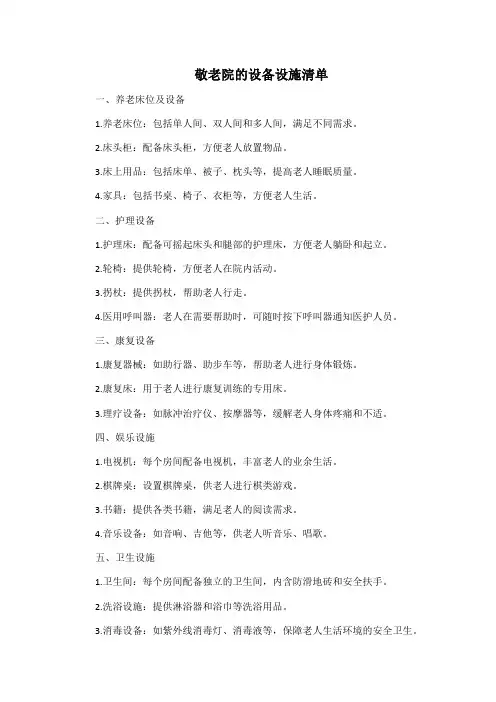 敬老院的设备设施清单

一、养老床位及设备

1.养老床位：包括单人间、双人间和多人间，满足不同需求。

2.床头柜：配备床头柜，方便老人放置物品。

3.床上用品：包括床单、被子、枕头等，提高老人睡眠质量。

4.家具：包括书桌、椅子、衣柜等，方便老人生活。

二、护理设备

1.护理床：配备可摇起床头和腿部的护理床，方便老人躺卧和起立。

2.轮椅：提供轮椅，方便老人在院内活动。

3.拐杖：提供拐杖，帮助老人行走。

4.医用呼叫器：老人在需要帮助时，可随时按下呼叫器通知医护人员。

三、康复设备

1.康复器械：如助行器、助步车等，帮助老人进行身体锻炼。

2.康复床：用于老人进行康复训练的专用床。

3.理疗设备：如脉冲治疗仪、按摩器等，缓解老人身体疼痛和不适。

四、娱乐设施

1.电视机：每个房间配备电视机，丰富老人的业余生活。

2.棋牌桌：设置棋牌桌，供老人进行棋类游戏。

3.书籍：提供各类书籍，满足老人的阅读需求。

4.音乐设备：如音响、吉他等，供老人听音乐、唱歌。

五、卫生设施

1.卫生间：每个房间配备独立的卫生间，内含防滑地砖和安全扶手。

2.洗浴设施：提供淋浴器和浴巾等洗浴用品。

3.消毒设备：如紫外线消毒灯、消毒液等，保障老人生活环境的安全卫生。